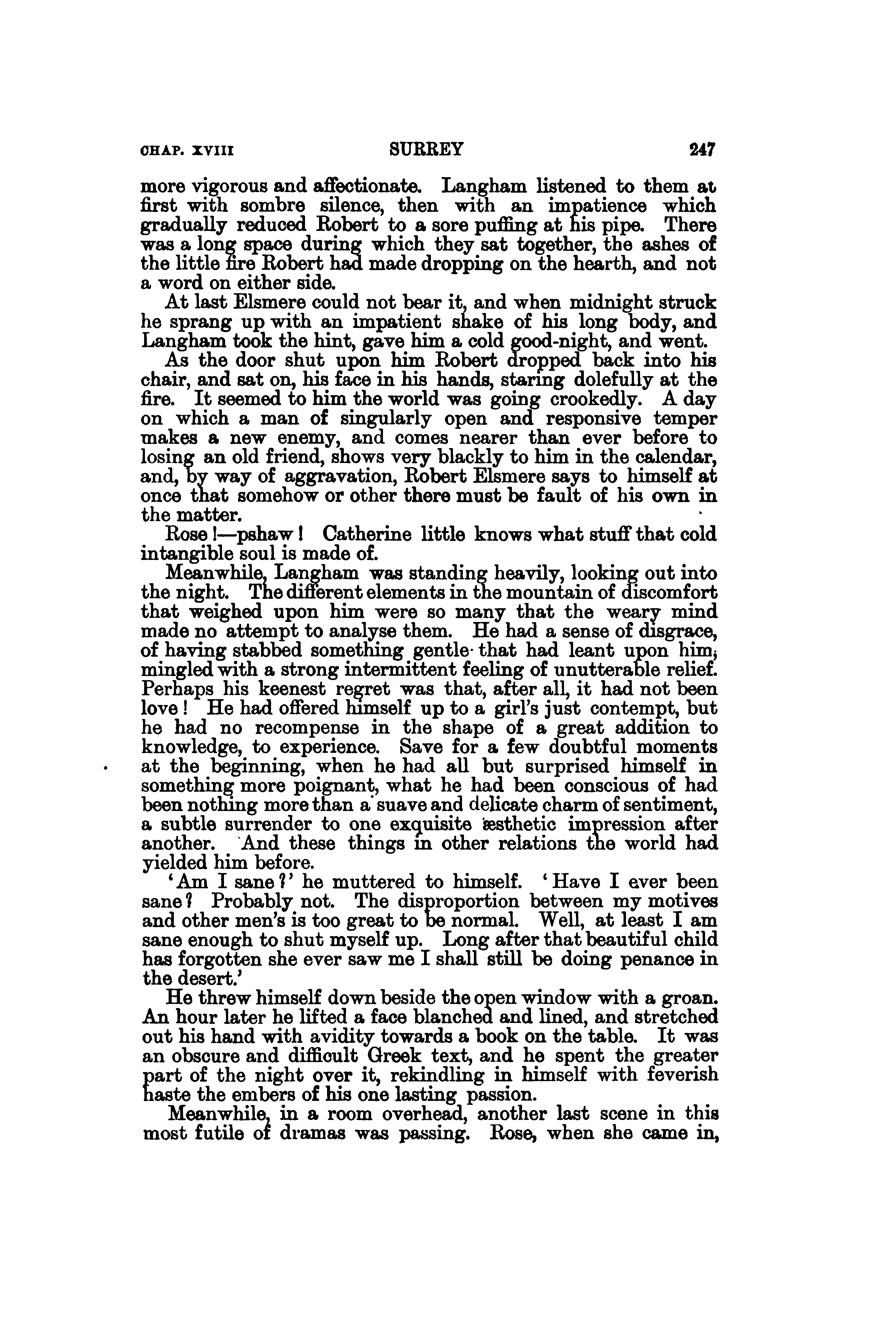 CHAP. XVIII SURREY 247

more vigorous and affectionate. Langham listened to them at first with sombre silence, then with an impatience which gradually reduced Robert to a sore puffing at his pipe. There was a long space during which they sat together, the ashes of the little fire Robert had made dropping on the hearth, and not a word on either side.

At last Elsmere could not bear it, and when midnight struck he sprang up with an impatient shake of his long body, and Langham took the hint, gave him a cold good-night, and went.

As the door shut upon him Robert dropped back into his chair, and sat on, his face in his hands, staring dolefully at the fire. It seemed to him the world was going crookedly. A day on which a man of singularly open and responsive temper makes a new enemy, and comes nearer than ever before to losing an old friend, shows very blackly to him in the calendar, and, by way of aggravation, Robert Elsmere says to himself at once that somehow or other there must be fault of his own in the matter.

Rose!—pshaw! Catherine little knows what stuff that cold intangible soul is made of.

Meanwhile, Langham was standing heavily, looking out into the night. The different elements in the mountain of discomfort that weighed upon him were so many that the weary mind made no attempt to analyse them. He had a sense of disgrace, of having stabbed something gentle that had leant upon him, mingled with a strong intermittent feeling of unutterable relief. Perhaps his keenest regret was that, after all, it had not been love! He had offered himself up to a girl's just contempt, but he had no recompense in the shape of a great addition to knowledge, to experience. Save for a few doubtful moments at the beginning, when he had all but surprised himself in something more poignant, what he had been conscious of had been nothing more than a suave and delicate charm of sentiment, a subtle surrender to one exquisite æsthetic impression after another. And these things in other relations the world had yielded him before.

'Am I sane?' he muttered to himself. 'Have I ever been sane? Probably not. The disproportion between my motives and other men's is too great to be normal. Well, at least I am sane enough to shut myself up. Long after that beautiful child has forgotten she ever saw me I shall still be doing penance in the desert.'

He threw himself down beside the open window with a groan. An hour later he lifted a face blanched and lined, and stretched out his hand with avidity towards a book on the table. It was an obscure and difficult Greek text, and he spent the greater part of the night over it, rekindling in himself with feverish haste the embers of his one lasting passion.

Meanwhile, in a room overhead, another last scene in this most futile of dramas was passing. Rose, when she came in,